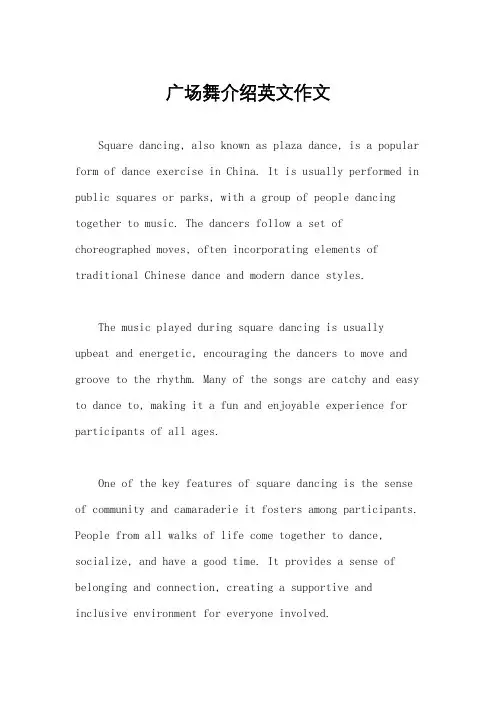 广场舞介绍英文作文

Square dancing, also known as plaza dance, is a popular form of dance exercise in China. It is usually performed in public squares or parks, with a group of people dancing together to music. The dancers follow a set of choreographed moves, often incorporating elements of traditional Chinese dance and modern dance styles.

The music played during square dancing is usually upbeat and energetic, encouraging the dancers to move and groove to the rhythm. Many of the songs are catchy and easy to dance to, making it a fun and enjoyable experience for participants of all ages.

One of the key features of square dancing is the sense of community and camaraderie it fosters among participants. People from all walks of life come together to dance, socialize, and have a good time. It provides a sense of belonging and connection, creating a supportive and inclusive environment for everyone involved.